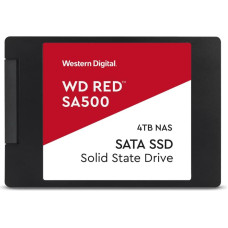 Western Digital.

WD RED™
SA500

4TB NAS

SATA SSD
Solid State Drive